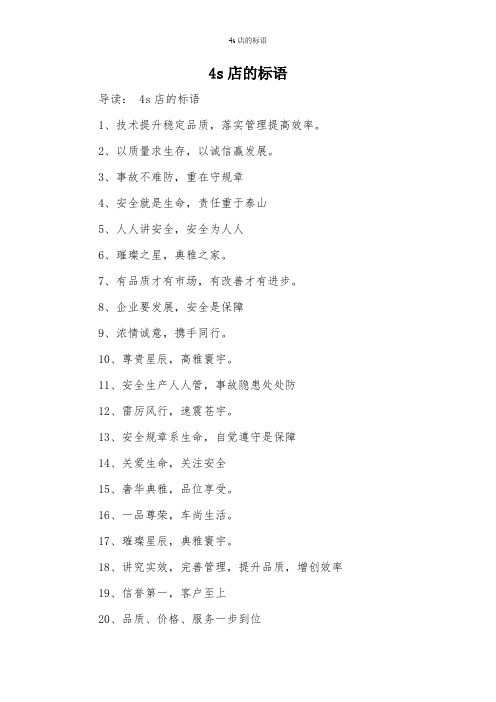 4s 店的标语

4s 店的标语

导读： 4s 店的标语

1、技术提升稳定品质，落实管理提高效率。

2、以质量求生存，以诚信赢发展。

3、事故不难防，重在守规章

4、安全就是生命，责任重于泰山

5、人人讲安全，安全为人人

6、璀璨之星，典雅之家。

7、有品质才有市场，有改善才有进步。

8、企业要发展，安全是保障

9、浓情诚意，携手同行。

10、尊贵星辰，高雅寰宇。

11、安全生产人人管，事故隐患处处防

12、雷厉风行，速震苍宇。

13、安全规章系生命，自觉遵守是保障

14、关爱生命，关注安全

15、奢华典雅，品位享受。

16、一品尊荣，车尚生活。

17、璀璨星辰，典雅寰宇。

18、讲究实效，完善管理，提升品质，增创效率

19、信誉第一，客户至上

20、品质、价格、服务一步到位